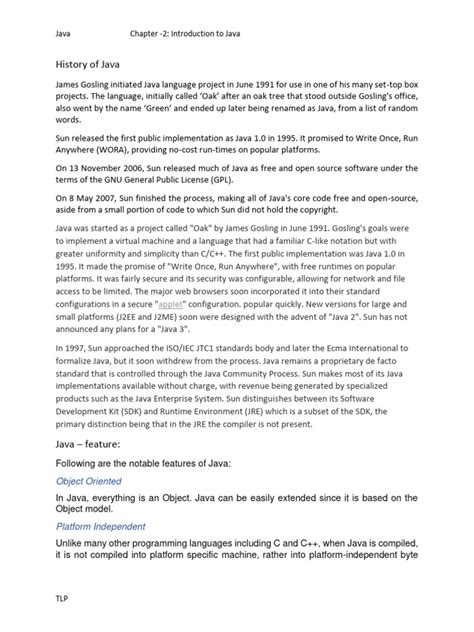 Java Chapter -2: Introduction to Java

History of Java

James Gosling initiated Java language project in June 1991 for use in one of his many set-top box projects. The language, initially called 'Oak' after an oak tree that stood outside Gosling's office, also went by the name 'Green' and ended up later being renamed as Java, from a list of random words.

Sun released the first public implementation as Java 1.0 in 1995. It promised to Write Once, Run Anywhere (WORA), providing no-cost run-times on popular platforms.

On 13 November 2006, Sun released much of Java as free and open source software under the terms of the GNU General Public License (GPL).

On 8 May 2007, Sun finished the process, making all of Java's core code free and open-source, aside from a small portion of code to which Sun did not hold the copyright.

Java was started as a project called "Oak" by James Gosling in June 1991. Gosling's goals were to implement a virtual machine and a language that had a familiar C-like notation but with greater uniformity and simplicity than C/C++. The first public implementation was Java 1.0 in 1995. It made the promise of "Write Once, Run Anywhere", with free runtimes on popular platforms. It was fairly secure and its security was configurable, allowing for network and file access to be limited. The major web browsers soon incorporated it into their standard configurations in a secure "applet" configuration. popular quickly. New versions for large and small platforms (J2EE and J2ME) soon were designed with the advent of "Java 2". Sun has not announced any plans for a "Java 3".

In 1997, Sun approached the ISO/IEC JTC1 standards body and later the Ecma International to formalize Java, but it soon withdrew from the process. Java remains a proprietary de facto standard that is controlled through the Java Community Process. Sun makes most of its Java implementations available without charge, with revenue being generated by specialized products such as the Java Enterprise System. Sun distinguishes between its Software Development Kit (SDK) and Runtime Environment (JRE) which is a subset of the SDK, the primary distinction being that in the JRE the compiler is not present.

Java – feature:

Following are the notable features of Java:

Object Oriented

In Java, everything is an Object. Java can be easily extended since it is based on the Object model.

Platform Independent

Unlike many other programming languages including C and C++, when Java is compiled, it is not compiled into platform specific machine, rather into platform-independent byte

TLP